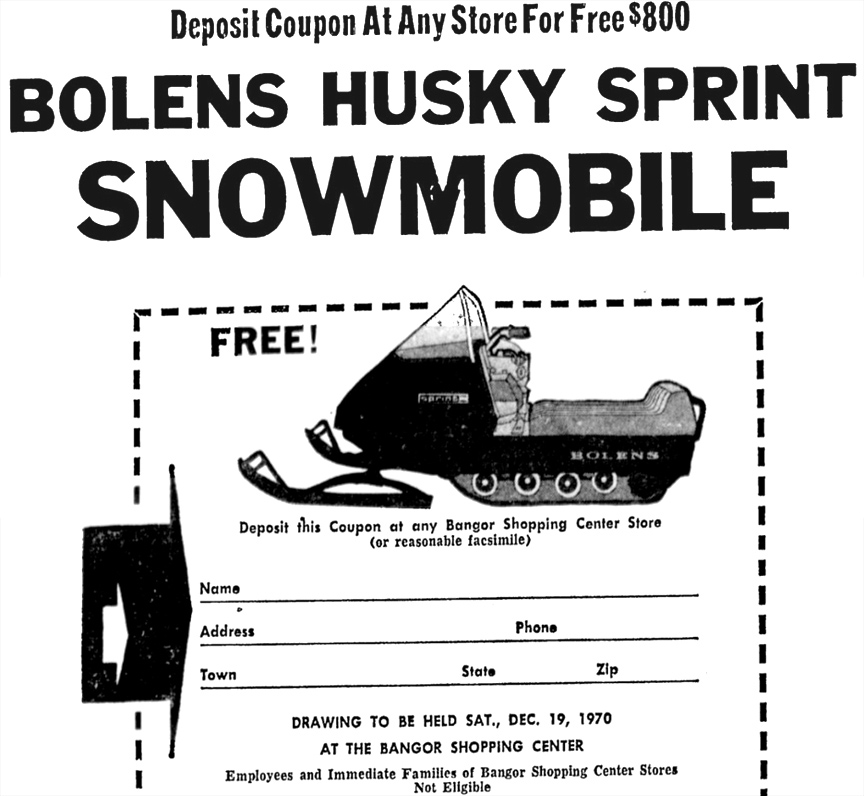 Deposit Coupon At Any Store For Free $800

BOLENS HUSKY SPRINT SNOWMOBILE

FREE!

SPRINT

BOLENS

Deposit this Coupon at any Bangor Shopping Center Store (or reasonable facsimile)

Name

Address Phone

Town State Zip

DRAWING TO BE HELD SAT., DEC. 19, 1970

AT THE BANGOR SHOPPING CENTER

Employees and Immediate Families of Bangor Shopping Center Stores Not Eligible